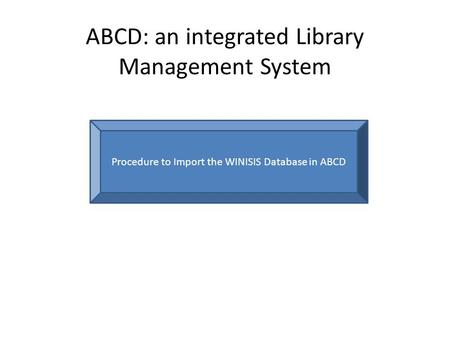 ABCD: an integrated Library Management System

Procedure to Import the WINISIS Database in ABCD